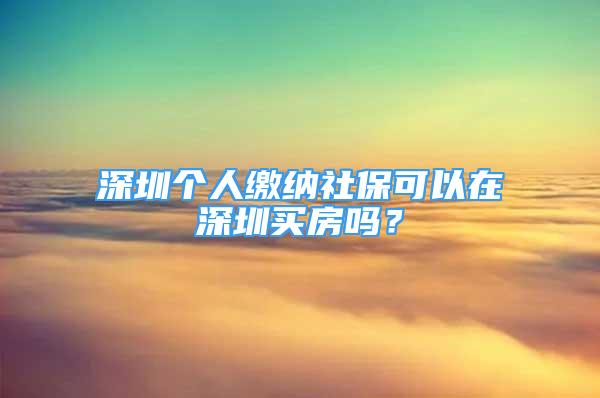 深圳个人缴纳社保可以在深圳买房吗？